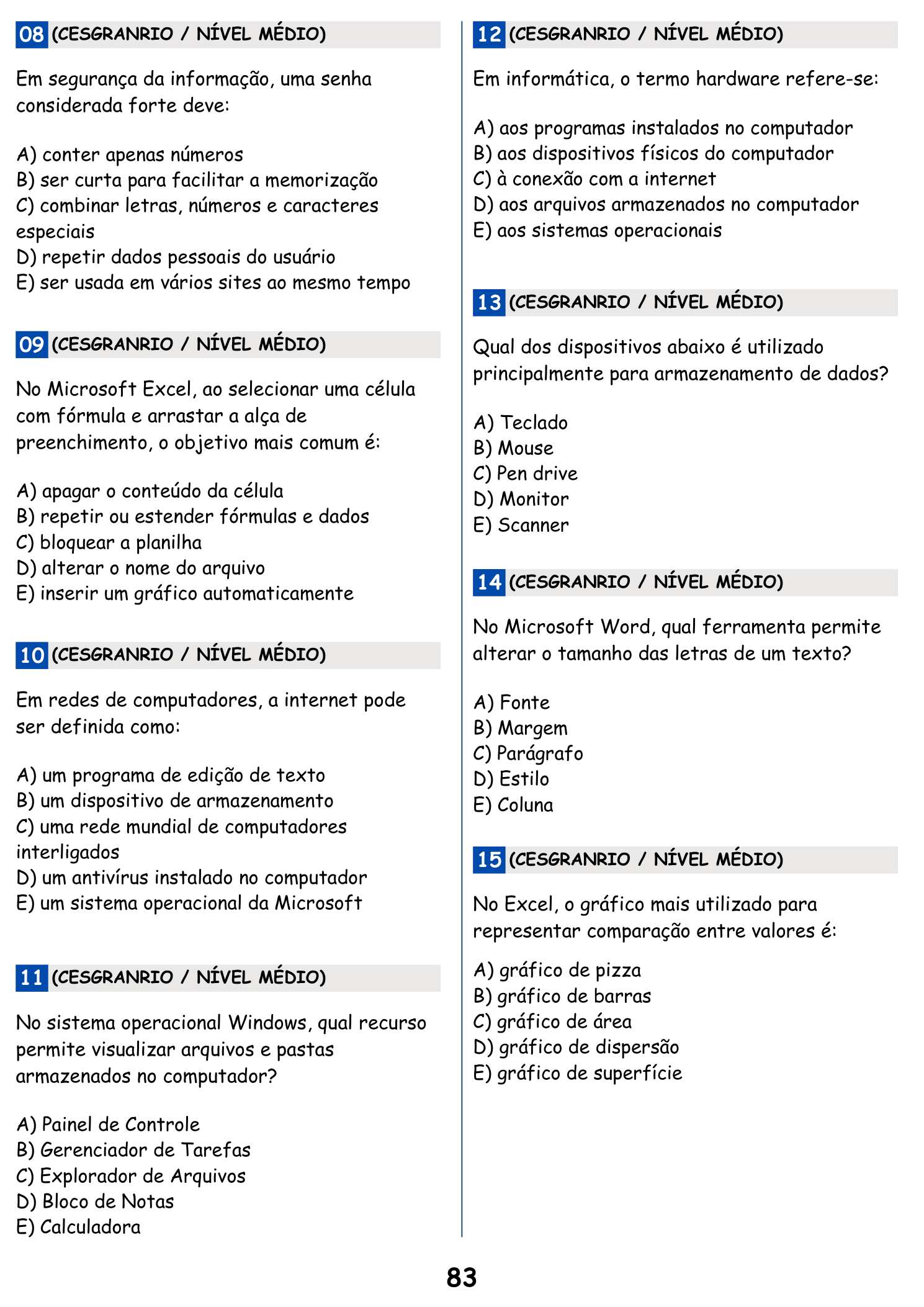 08 (CESGRANRIO / NÍVEL MÉDIO)

Em segurança da informação, uma senha considerada forte deve:

A) conter apenas números
B) ser curta para facilitar a memorização
C) combinar letras, números e caracteres especiais
D) repetir dados pessoais do usuário
E) ser usada em vários sites ao mesmo tempo

09 (CESGRANRIO / NÍVEL MÉDIO)

No Microsoft Excel, ao selecionar uma célula com fórmula e arrastar a alça de preenchimento, o objetivo mais comum é:

A) apagar o conteúdo da célula
B) repetir ou estender fórmulas e dados
C) bloquear a planilha
D) alterar o nome do arquivo
E) inserir um gráfico automaticamente

10 (CESGRANRIO / NÍVEL MÉDIO)

Em redes de computadores, a internet pode ser definida como:

A) um programa de edição de texto
B) um dispositivo de armazenamento
C) uma rede mundial de computadores interligados
D) um antivírus instalado no computador
E) um sistema operacional da Microsoft

11 (CESGRANRIO / NÍVEL MÉDIO)

No sistema operacional Windows, qual recurso permite visualizar arquivos e pastas armazenados no computador?

A) Painel de Controle
B) Gerenciador de Tarefas
C) Explorador de Arquivos
D) Bloco de Notas
E) Calculadora

12 (CESGRANRIO / NÍVEL MÉDIO)

Em informática, o termo hardware refere-se:

A) aos programas instalados no computador
B) aos dispositivos físicos do computador
C) à conexão com a internet
D) aos arquivos armazenados no computador
E) aos sistemas operacionais

13 (CESGRANRIO / NÍVEL MÉDIO)

Qual dos dispositivos abaixo é utilizado principalmente para armazenamento de dados?

A) Teclado
B) Mouse
C) Pen drive
D) Monitor
E) Scanner

14 (CESGRANRIO / NÍVEL MÉDIO)

No Microsoft Word, qual ferramenta permite alterar o tamanho das letras de um texto?

A) Fonte
B) Margem
C) Parágrafo
D) Estilo
E) Coluna

15 (CESGRANRIO / NÍVEL MÉDIO)

No Excel, o gráfico mais utilizado para representar comparação entre valores é:

A) gráfico de pizza
B) gráfico de barras
C) gráfico de área
D) gráfico de dispersão
E) gráfico de superfície

83